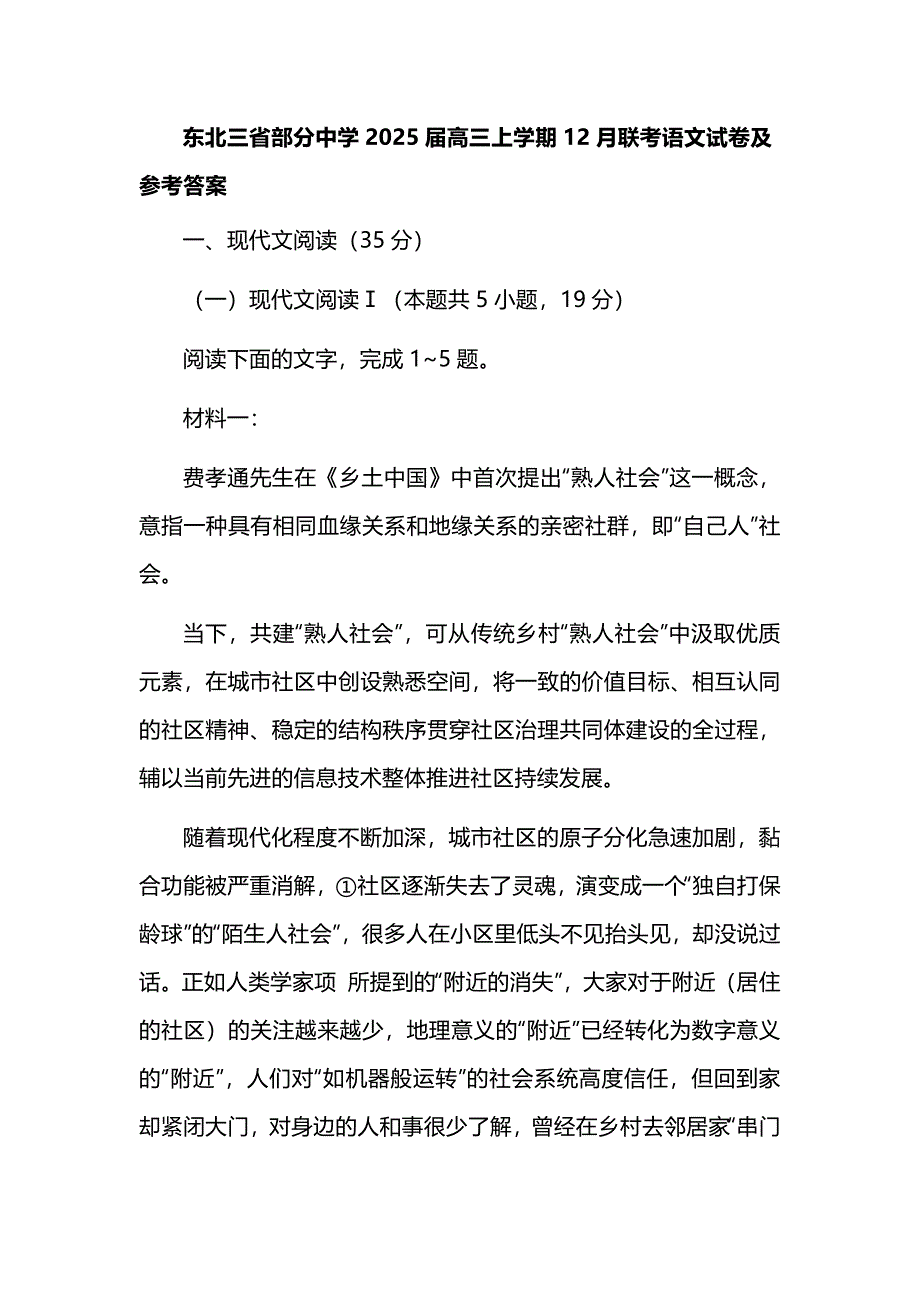 东北三省部分中学 2025 届高三上学期 12 月联考语文试卷及参考答案

一、现代文阅读（35 分）

（一）现代文阅读Ⅰ（本题共 5 小题，19 分）

阅读下面的文字，完成 1~5 题。

材料一：

费孝通先生在《乡土中国》中首次提出“熟人社会”这一概念，意指一种具有相同血缘关系和地缘关系的亲密社群，即“自己人”社会。

当下，共建“熟人社会”，可从传统乡村“熟人社会”中汲取优质元素，在城市社区中创设熟悉空间，将一致的价值目标、相互认同的社区精神、稳定的结构秩序贯穿社区治理共同体建设的全过程，辅以当前先进的信息技术整体推进社区持续发展。

随着现代化程度不断加深，城市社区的原子分化急速加剧，黏合功能被严重消解，①社区逐渐失去了灵魂，演变成一个“独自打保龄球”的“陌生人社会”，很多人在小区里低头不见抬头见，却没说过话。正如人类学家项 所提到的“附近的消失”，大家对于附近（居住的社区）的关注越来越少，地理意义的“附近”已经转化为数字意义的“附近”，人们对“如机器般运转”的社会系统高度信任，但回到家却紧闭大门，对身边的人和事很少了解，曾经在乡村去邻居家“串门